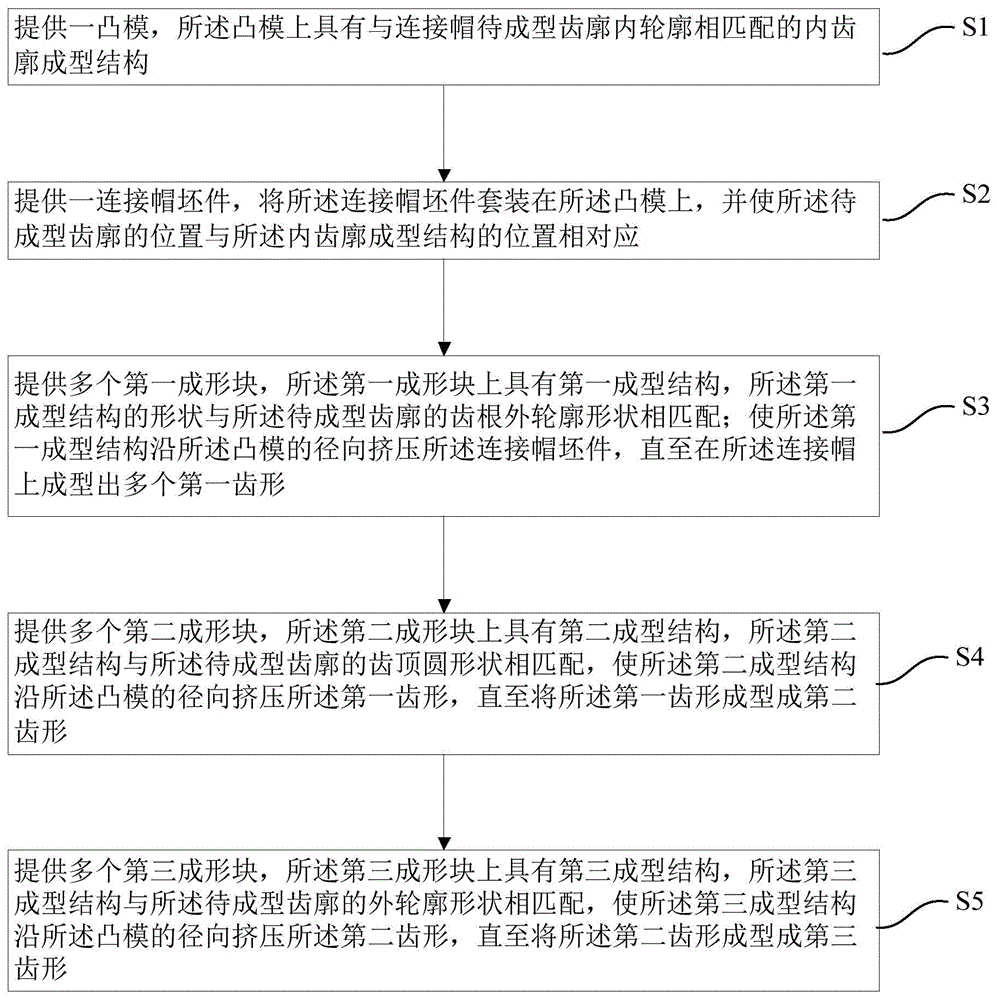 提供一凸模，所述凸模上具有与连接帽待成型齿廓内轮廓相匹配的内齿廓成型结构

S1

提供一连接帽坯件，将所述连接帽坯件套装在所述凸模上，并使所述待成型齿廓的位置与所述内齿廓成型结构的位置相对应

S2

提供多个第一成形块，所述第一成形块上具有第一成型结构，所述第一成型结构的形状与所述待成型齿廓的齿根外轮廓形状相匹配；使所述第一成型结构沿所述凸模的径向挤压所述连接帽坯件，直至在所述连接帽上成型出多个第一齿形

S3

提供多个第二成形块，所述第二成形块上具有第二成型结构，所述第二成型结构与所述待成型齿廓的齿顶圆形状相匹配，使所述第二成型结构沿所述凸模的径向挤压所述第一齿形，直至将所述第一齿形成型成第二齿形

S4

提供多个第三成形块，所述第三成形块上具有第三成型结构，所述第三成型结构与所述待成型齿廓的外轮廓形状相匹配，使所述第三成型结构沿所述凸模的径向挤压所述第二齿形，直至将所述第二齿形成型成第三齿形

S5